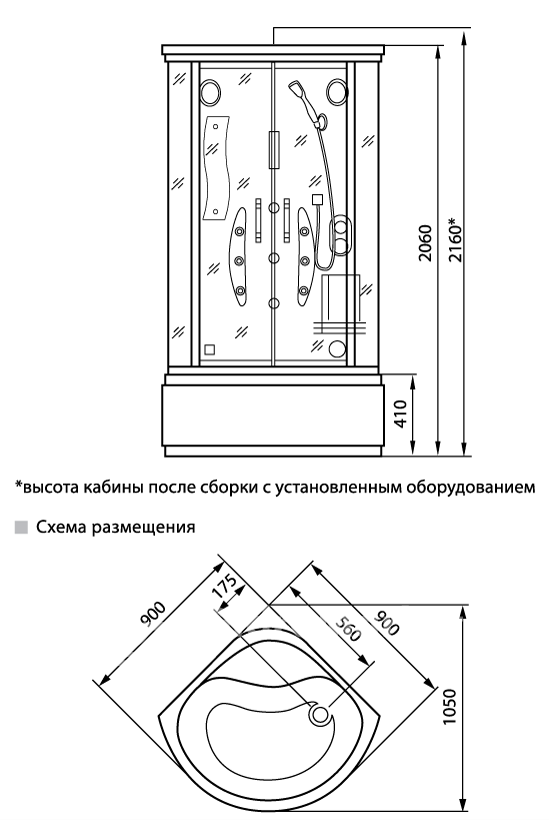 2060
2160*
410

*высота кабины после сборки с установленным оборудованием

Схема размещения

900
175
560
900
1050